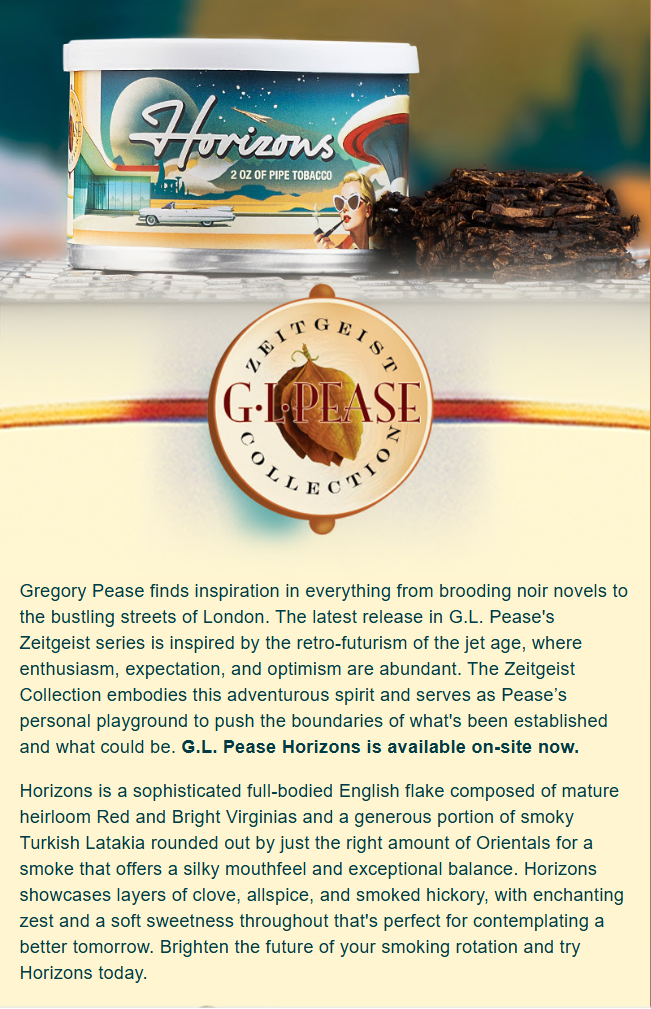 Horizons
2 OZ OF PIPE TOBACCO

ZEITGEIST
G.L.PEASE
COLLECTION

Gregory Pease finds inspiration in everything from brooding noir novels to the bustling streets of London. The latest release in G.L. Pease's Zeitgeist series is inspired by the retro-futurism of the jet age, where enthusiasm, expectation, and optimism are abundant. The Zeitgeist Collection embodies this adventurous spirit and serves as Pease's personal playground to push the boundaries of what's been established and what could be. G.L. Pease Horizons is available on-site now.

Horizons is a sophisticated full-bodied English flake composed of mature heirloom Red and Bright Virginias and a generous portion of smoky Turkish Latakia rounded out by just the right amount of Orientals for a smoke that offers a silky mouthfeel and exceptional balance. Horizons showcases layers of clove, allspice, and smoked hickory, with enchanting zest and a soft sweetness throughout that's perfect for contemplating a better tomorrow. Brighten the future of your smoking rotation and try Horizons today.